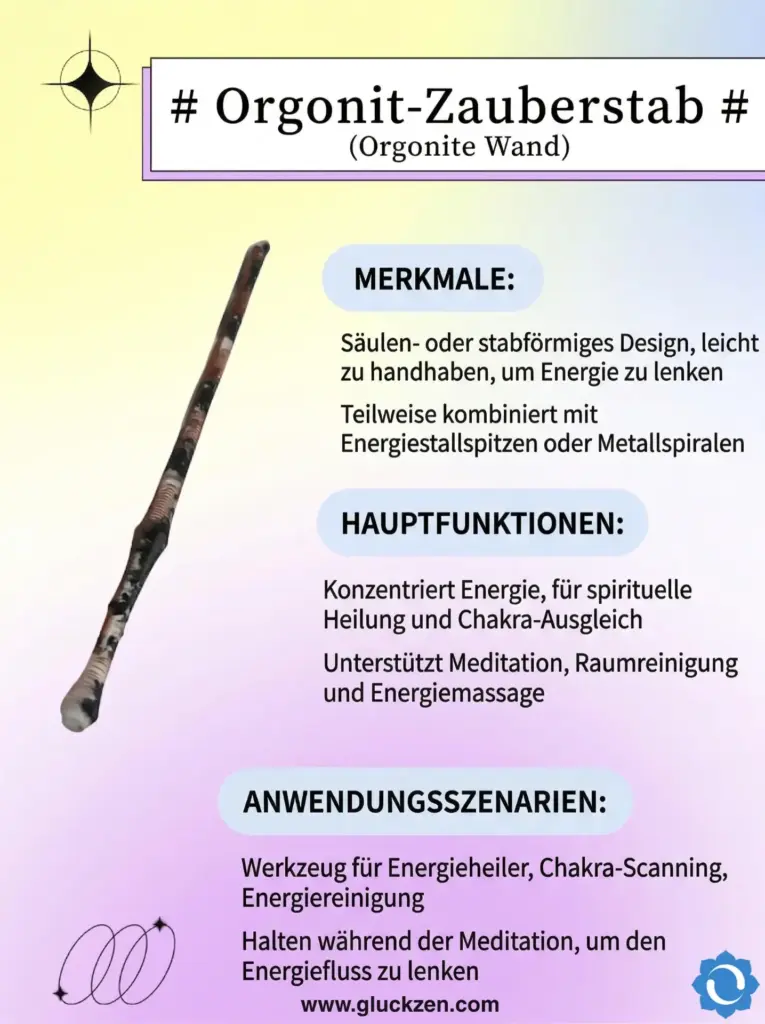 # Orgonit-Zauberstab #
(Orgonite Wand)

MERKMALE:

Säulen- oder stabförmiges Design, leicht zu handhaben, um Energie zu lenken

Teilweise kombiniert mit Energiestallspitzen oder Metallspiralen

HAUPTFUNKTIONEN:

Konzentriert Energie, für spirituelle Heilung und Chakra-Ausgleich

Unterstützt Meditation, Raumreinigung und Energiemassage

ANWENDUNGSSZENARIEN:

Werkzeug für Energieheiler, Chakra-Scanning, Energiereinigung

Halten während der Meditation, um den Energiefluss zu lenken

www.gluckzen.com